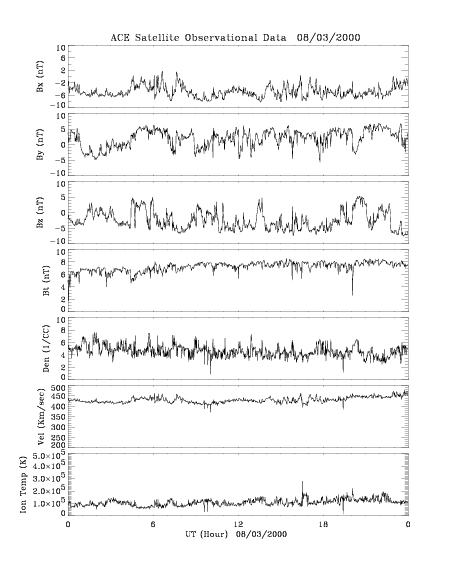 ACE Satellite Observational Data 08/03/2000

Bx (nT)
10
6
2
-2
-6
-10

By (nT)
10
5
0
-5
-10

Bz (nT)
10
5
0
-5
-10

Bt (nT)
10
8
6
4
2
0

Den (1/CC)
10
8
6
4
2
0

Vel (Km/sec)
500
450
400
350
300
250
200

Ion Temp (K)
$5.0\times10^5$
$4.0\times10^5$
$3.0\times10^5$
$2.0\times10^5$
$1.0\times10^5$
0

0
6
12
18
0
UT (Hour) 08/03/2000